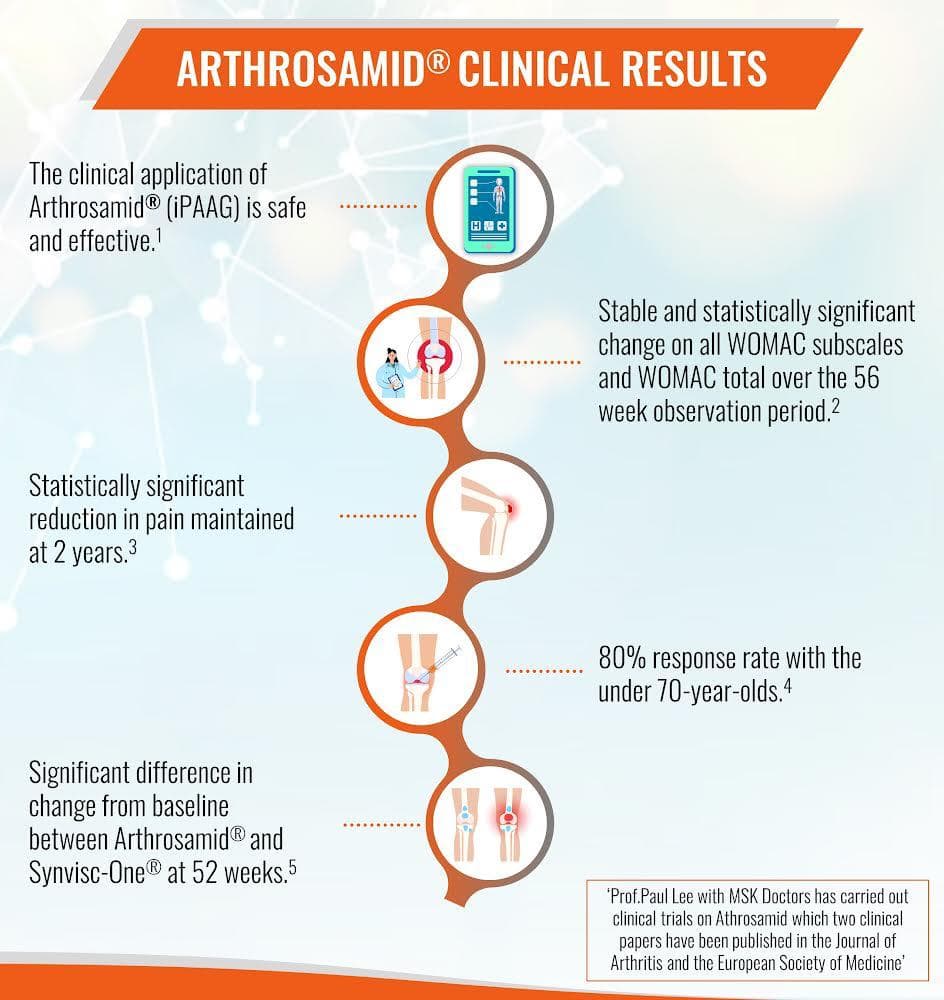 ARTHROSAMID® CLINICAL RESULTS

The clinical application of Arthrosamid® (iPAAG) is safe and effective.$^1$

Stable and statistically significant change on all WOMAC subscales and WOMAC total over the 56 week observation period.$^2$

Statistically significant reduction in pain maintained at 2 years.$^3$

80% response rate with the under 70-year-olds.$^4$

Significant difference in change from baseline between Arthrosamid® and Synvisc-One® at 52 weeks.$^5$

'Prof.Paul Lee with MSK Doctors has carried out clinical trials on Athrosamid which two clinical papers have been published in the Journal of Arthritis and the European Society of Medicine'